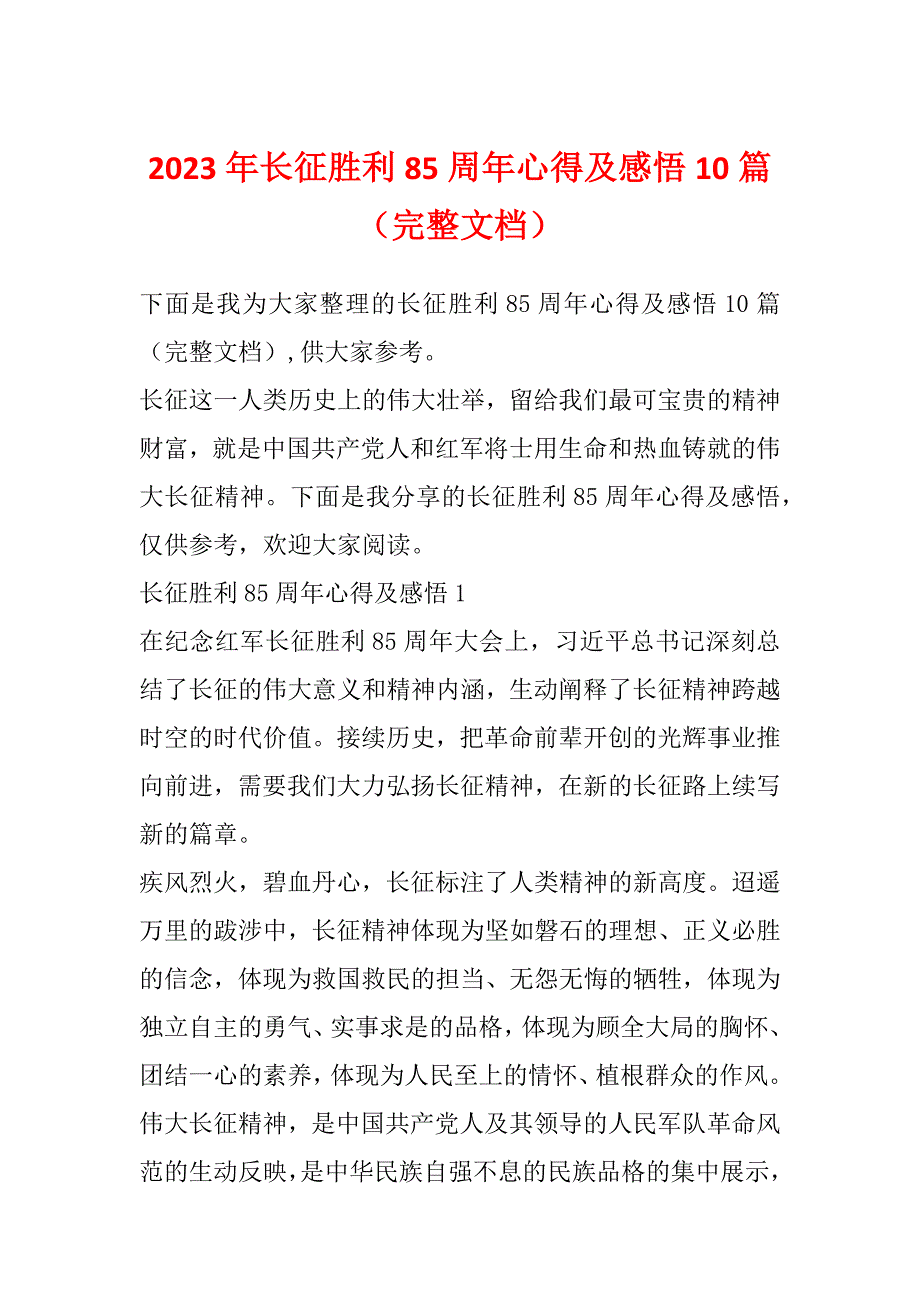 2023年长征胜利85周年心得及感悟10篇（完整文档）

下面是我为大家整理的长征胜利85周年心得及感悟10篇（完整文档）,供大家参考。

长征这一人类历史上的伟大壮举，留给我们最可宝贵的精神财富，就是中国共产党人和红军将士用生命和热血铸就的伟大长征精神。下面是我分享的长征胜利85周年心得及感悟，仅供参考，欢迎大家阅读。

长征胜利85周年心得及感悟1

在纪念红军长征胜利85周年大会上，习近平总书记深刻总结了长征的伟大意义和精神内涵，生动阐释了长征精神跨越时空的时代价值。接续历史，把革命前辈开创的光辉事业推向前进，需要我们大力弘扬长征精神，在新的长征路上续写新的篇章。

疾风烈火，碧血丹心，长征标注了人类精神的新高度。迢遥万里的跋涉中，长征精神体现为坚如磐石的理想、正义必胜的信念，体现为救国救民的担当、无怨无悔的牺牲，体现为独立自主的勇气、实事求是的品格，体现为顾全大局的胸怀、团结一心的素养，体现为人民至上的情怀、植根群众的作风。伟大长征精神，是中国共产党人及其领导的人民军队革命风范的生动反映，是中华民族自强不息的民族品格的集中展示，